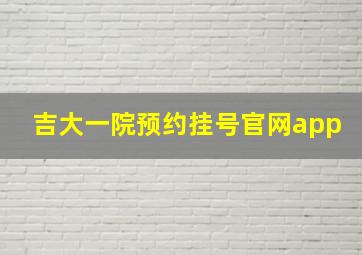 吉大一院预约挂号官网app